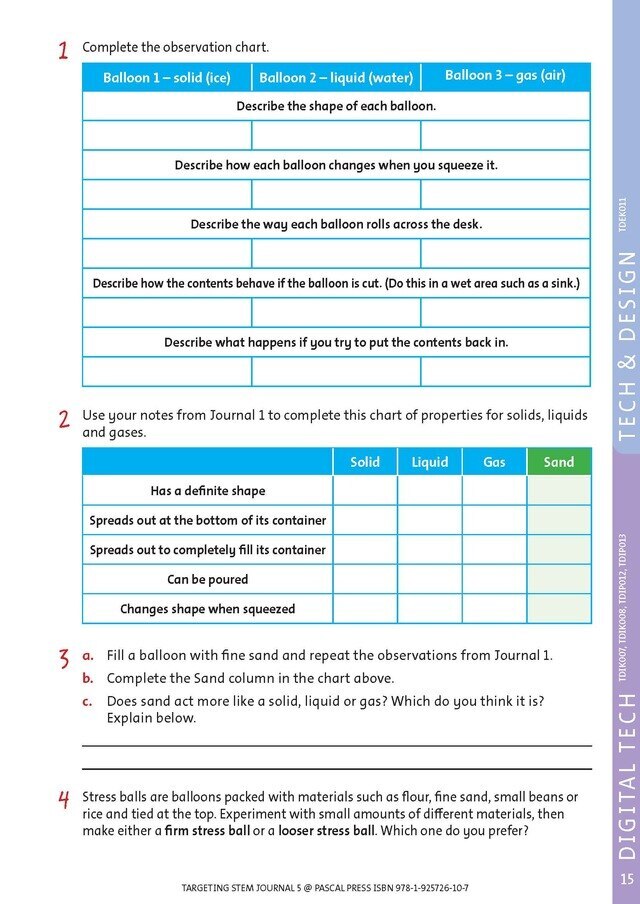 1 Complete the observation chart.

| Balloon 1 – solid (ice) | Balloon 2 – liquid (water) | Balloon 3 – gas (air) |
|---|---|---|
| Describe the shape of each balloon. | | |
| | | |
| Describe how each balloon changes when you squeeze it. | | |
| | | |
| Describe the way each balloon rolls across the desk. | | |
| | | |
| Describe how the contents behave if the balloon is cut. (Do this in a wet area such as a sink.) | | |
| | | |
| Describe what happens if you try to put the contents back in. | | |
| | | |

2 Use your notes from Journal 1 to complete this chart of properties for solids, liquids and gases.

| | Solid | Liquid | Gas | Sand |
|---|---|---|---|---|
| Has a definite shape | | | | |
| Spreads out at the bottom of its container | | | | |
| Spreads out to completely fill its container | | | | |
| Can be poured | | | | |
| Changes shape when squeezed | | | | |

3 a. Fill a balloon with fine sand and repeat the observations from Journal 1.
b. Complete the Sand column in the chart above.
c. Does sand act more like a solid, liquid or gas? Which do you think it is? Explain below.

____

____

4 Stress balls are balloons packed with materials such as flour, fine sand, small beans or rice and tied at the top. Experiment with small amounts of different materials, then make either a firm stress ball or a looser stress ball. Which one do you prefer?

TARGETING STEM JOURNAL 5 @ PASCAL PRESS ISBN 978-1-925726-10-7

TECH & DESIGN TDEK011

DIGITAL TECH TDIK007, TDIK008, TDIP012, TDIP013

15